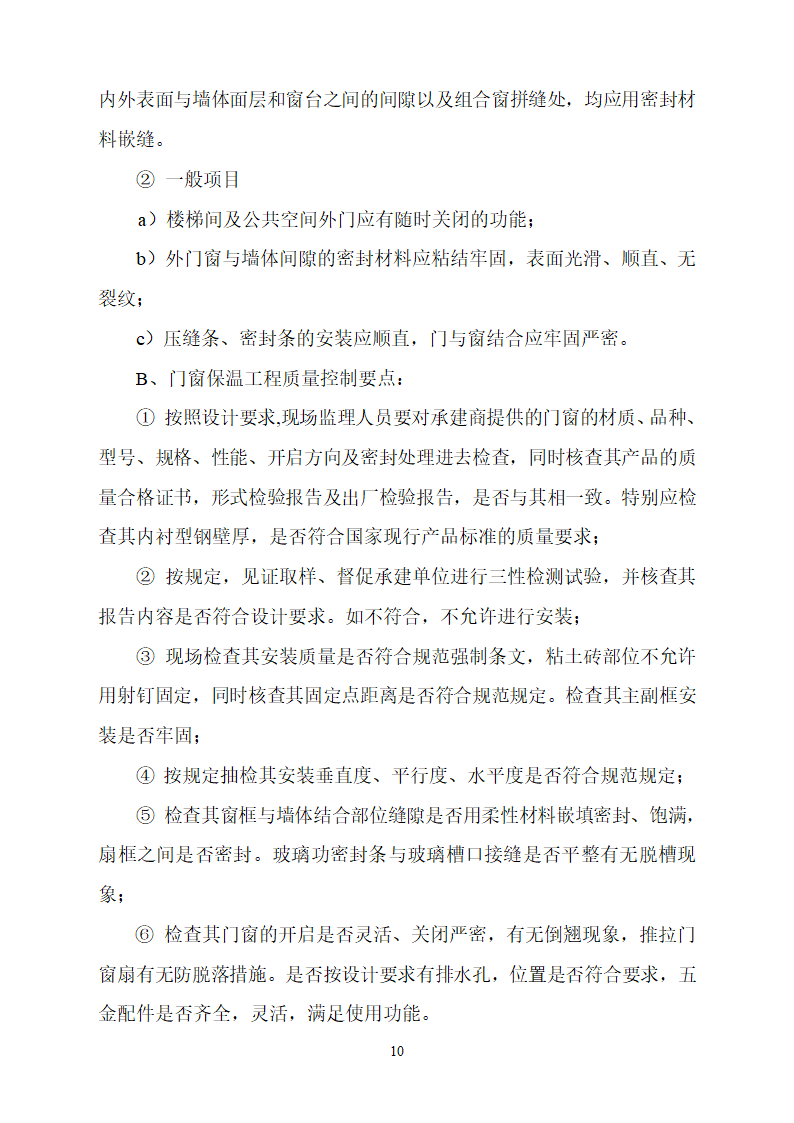 内外表面与墙体面层和窗台之间的间隙以及组合窗拼缝处，均应用密封材料嵌缝。

② 一般项目

a）楼梯间及公共空间外门应有随时关闭的功能；

b）外门窗与墙体间隙的密封材料应粘结牢固，表面光滑、顺直、无裂纹；

c）压缝条、密封条的安装应顺直，门与窗结合应牢固严密。

B、门窗保温工程质量控制要点：

① 按照设计要求,现场监理人员要对承建商提供的门窗的材质、品种、型号、规格、性能、开启方向及密封处理进去检查，同时核查其产品的质量合格证书，形式检验报告及出厂检验报告，是否与其相一致。特别应检查其内衬型钢壁厚，是否符合国家现行产品标准的质量要求；

② 按规定，见证取样、督促承建单位进行三性检测试验，并核查其报告内容是否符合设计要求。如不符合，不允许进行安装；

③ 现场检查其安装质量是否符合规范强制条文，粘土砖部位不允许用射钉固定，同时核查其固定点距离是否符合规范规定。检查其主副框安装是否牢固；

④ 按规定抽检其安装垂直度、平行度、水平度是否符合规范规定；

⑤ 检查其窗框与墙体结合部位缝隙是否用柔性材料嵌填密封、饱满，扇框之间是否密封。玻璃功密封条与玻璃槽口接缝是否平整有无脱槽现象；

⑥ 检查其门窗的开启是否灵活、关闭严密，有无倒翘现象，推拉门窗扇有无防脱落措施。是否按设计要求有排水孔，位置是否符合要求，五金配件是否齐全，灵活，满足使用功能。

10